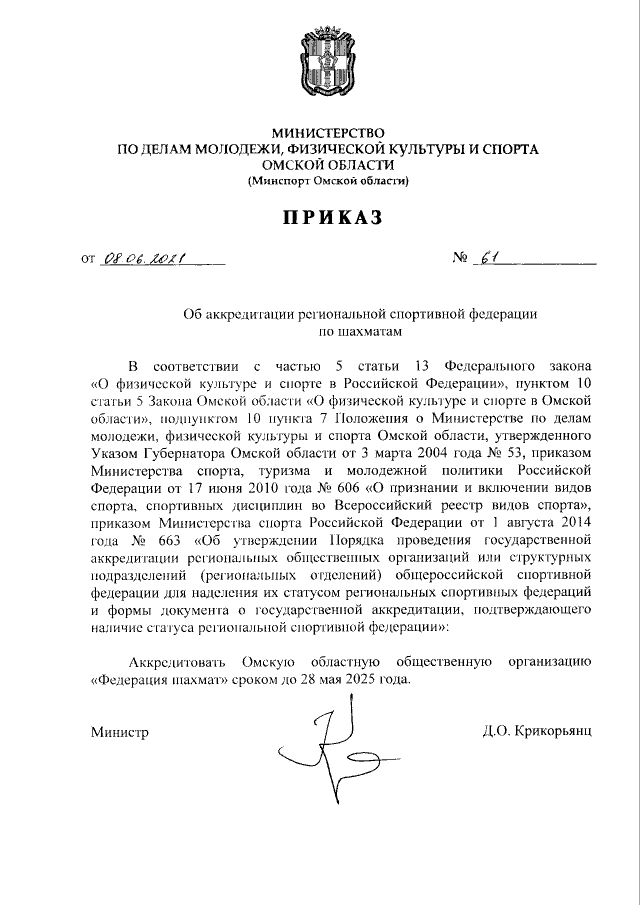 МИНИСТЕРСТВО
ПО ДЕЛАМ МОЛОДЕЖИ, ФИЗИЧЕСКОЙ КУЛЬТУРЫ И СПОРТА
ОМСКОЙ ОБЛАСТИ
(Минспорт Омской области)

ПРИКАЗ

от 08.06.2021 № 61

Об аккредитации региональной спортивной федерации
по шахматам

В соответствии с частью 5 статьи 13 Федерального закона «О физической культуре и спорте в Российской Федерации», пунктом 10 статьи 5 Закона Омской области «О физической культуре и спорте в Омской области», подпунктом 10 пункта 7 Положения о Министерстве по делам молодежи, физической культуры и спорта Омской области, утвержденного Указом Губернатора Омской области от 3 марта 2004 года № 53, приказом Министерства спорта, туризма и молодежной политики Российской Федерации от 17 июня 2010 года № 606 «О признании и включении видов спорта, спортивных дисциплин во Всероссийский реестр видов спорта», приказом Министерства спорта Российской Федерации от 1 августа 2014 года № 663 «Об утверждении Порядка проведения государственной аккредитации региональных общественных организаций или структурных подразделений (региональных отделений) общероссийской спортивной федерации для наделения их статусом региональных спортивных федераций и формы документа о государственной аккредитации, подтверждающего наличие статуса региональной спортивной федерации»:

Аккредитовать Омскую областную общественную организацию «Федерация шахмат» сроком до 28 мая 2025 года.

Министр Д.О. Крикорьянц